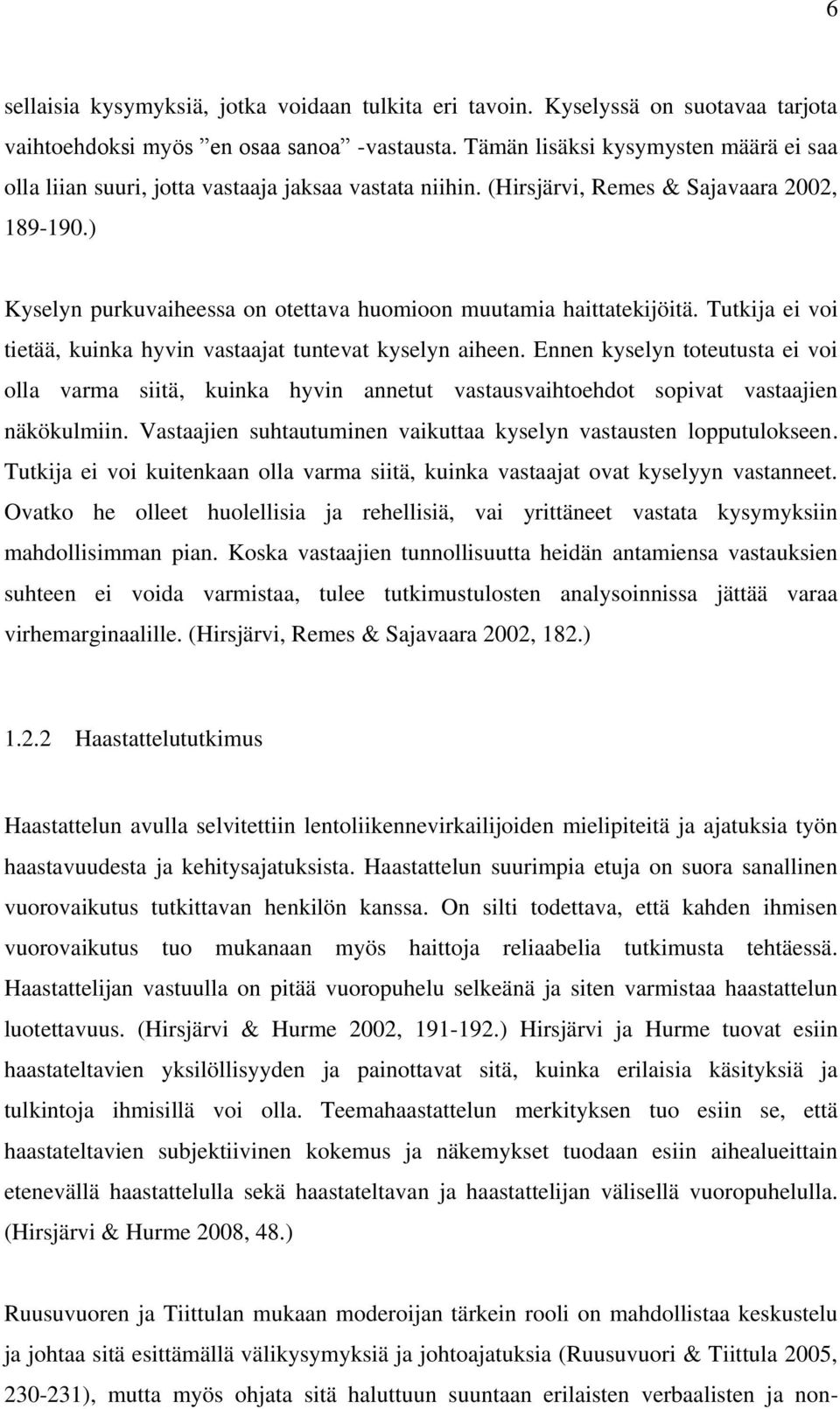 6

sellaisia kysymyksiä, jotka voidaan tulkita eri tavoin. Kyselyssä on suotavaa tarjota vaihtoehdoksi myös ”en osaa sanoa” -vastausta. Tämän lisäksi kysymysten määrä ei saa olla liian suuri, jotta vastaaja jaksaa vastata niihin. (Hirsjärvi, Remes & Sajavaara 2002, 189-190.)

Kyselyn purkuvaiheessa on otettava huomioon muutamia haittatekijöitä. Tutkija ei voi tietää, kuinka hyvin vastaajat tuntevat kyselyn aiheen. Ennen kyselyn toteutusta ei voi olla varma siitä, kuinka hyvin annetut vastausvaihtoehdot sopivat vastaajien näkökulmiin. Vastaajien suhtautuminen vaikuttaa kyselyn vastausten lopputulokseen. Tutkija ei voi kuitenkaan olla varma siitä, kuinka vastaajat ovat kyselyyn vastanneet. Ovatko he olleet huolellisia ja rehellisiä, vai yrittäneet vastata kysymyksiin mahdollisimman pian. Koska vastaajien tunnollisuutta heidän antamiensa vastauksien suhteen ei voida varmistaa, tulee tutkimustulosten analysoinnissa jättää varaa virhemarginaalille. (Hirsjärvi, Remes & Sajavaara 2002, 182.)

1.2.2 Haastattelututkimus

Haastattelun avulla selvitettiin lentoliikennevirkailijoiden mielipiteitä ja ajatuksia työn haastavuudesta ja kehitysajatuksista. Haastattelun suurimpia etuja on suora sanallinen vuorovaikutus tutkittavan henkilön kanssa. On silti todettava, että kahden ihmisen vuorovaikutus tuo mukanaan myös haittoja reliaabelia tutkimusta tehtäessä. Haastattelijan vastuulla on pitää vuoropuhelu selkeänä ja siten varmistaa haastattelun luotettavuus. (Hirsjärvi & Hurme 2002, 191-192.) Hirsjärvi ja Hurme tuovat esiin haastateltavien yksilöllisyyden ja painottavat sitä, kuinka erilaisia käsityksiä ja tulkintoja ihmisillä voi olla. Teemahaastattelun merkityksen tuo esiin se, että haastateltavien subjektiivinen kokemus ja näkemykset tuodaan esiin aihealueittain etenevällä haastattelulla sekä haastateltavan ja haastattelijan välisellä vuoropuhelulla. (Hirsjärvi & Hurme 2008, 48.)

Ruusuvuoren ja Tiittulan mukaan moderoijan tärkein rooli on mahdollistaa keskustelu ja johtaa sitä esittämällä välikysymyksiä ja johtoajatuksia (Ruusuvuori & Tiittula 2005, 230-231), mutta myös ohjata sitä haluttuun suuntaan erilaisten verbaalisten ja non-